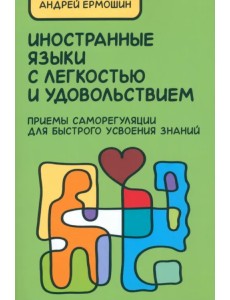 АНДРЕЙ ЕРМОШИН

ИНОСТРАННЫЕ ЯЗЫКИ С ЛЕГКОСТЬЮ И УДОВОЛЬСТВИЕМ

ПРИЕМЫ САМОРЕГУЛЯЦИИ ДЛЯ БЫСТРОГО УСВОЕНИЯ ЗНАНИЙ